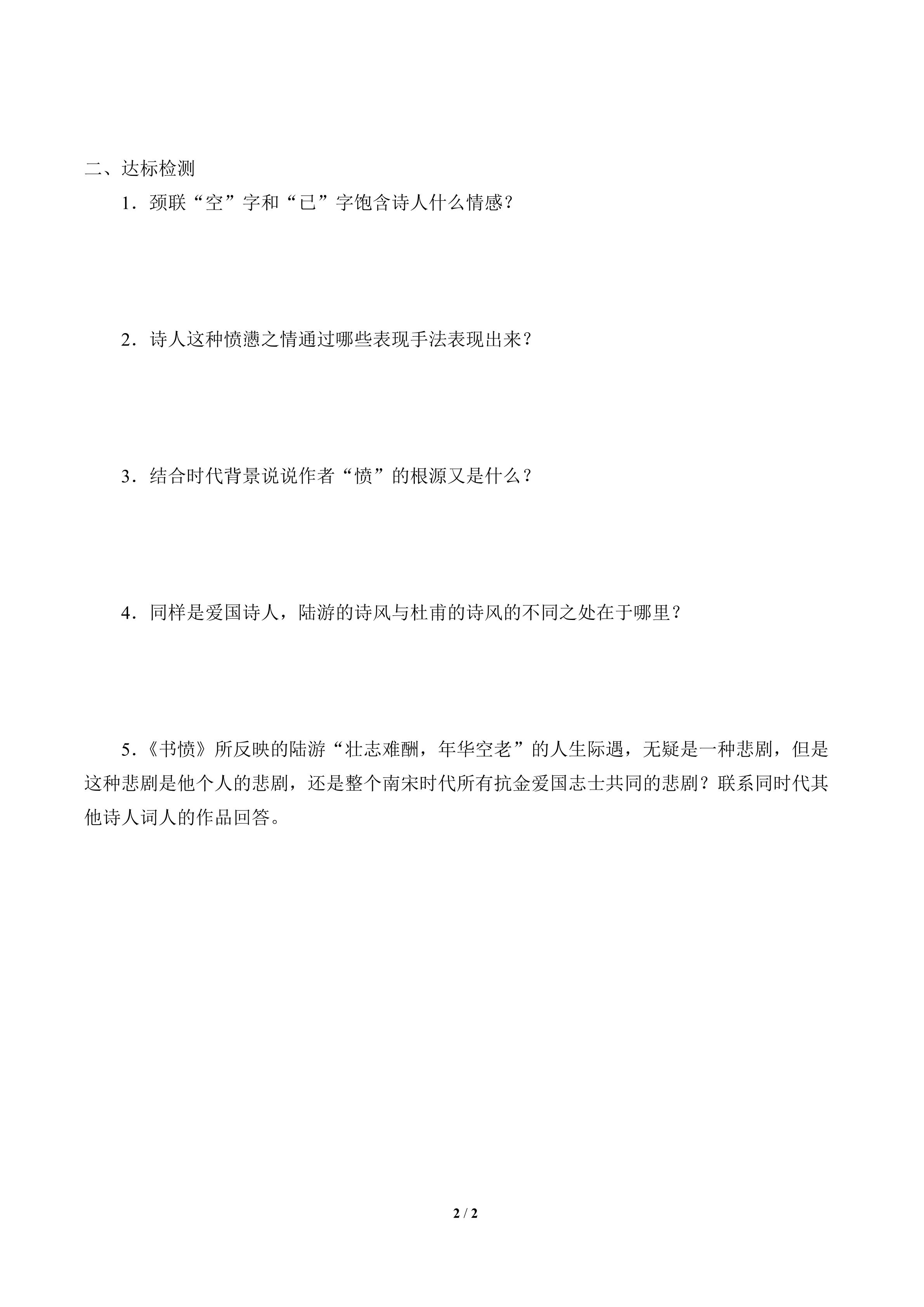 二、达标检测

1．颈联“空”字和“已”字饱含诗人什么情感？

2．诗人这种愤懑之情通过哪些表现手法表现出来？

3．结合时代背景说说作者“愤”的根源又是什么？

4．同样是爱国诗人，陆游的诗风与杜甫的诗风的不同之处在于哪里？

5．《书愤》所反映的陆游“壮志难酬，年华空老”的人生际遇，无疑是一种悲剧，但是这种悲剧是他个人的悲剧，还是整个南宋时代所有抗金爱国志士共同的悲剧？联系同时代其他诗人词人的作品回答。

2 / 2